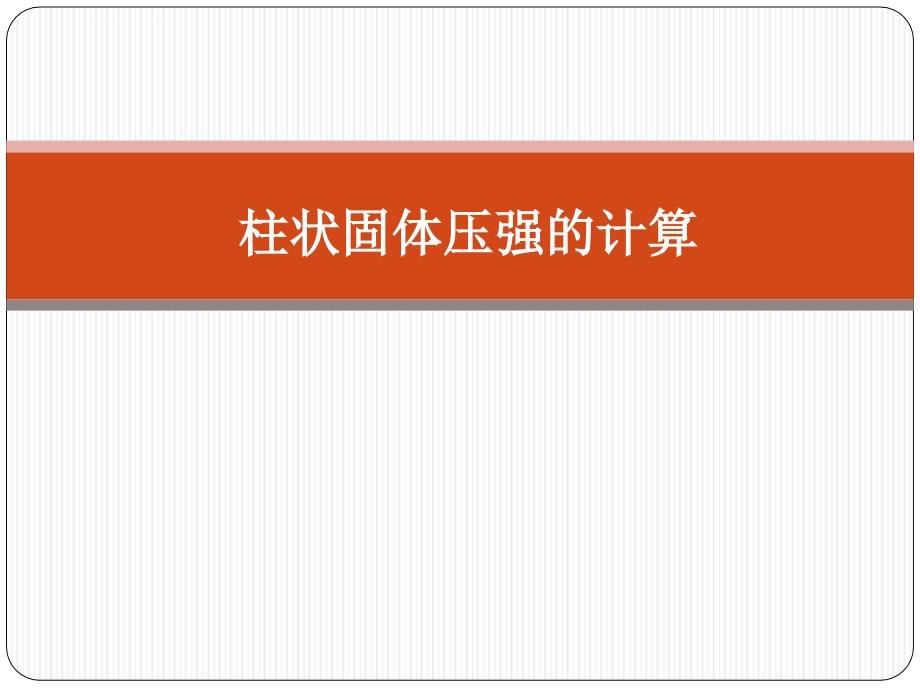 柱状固体压强的计算